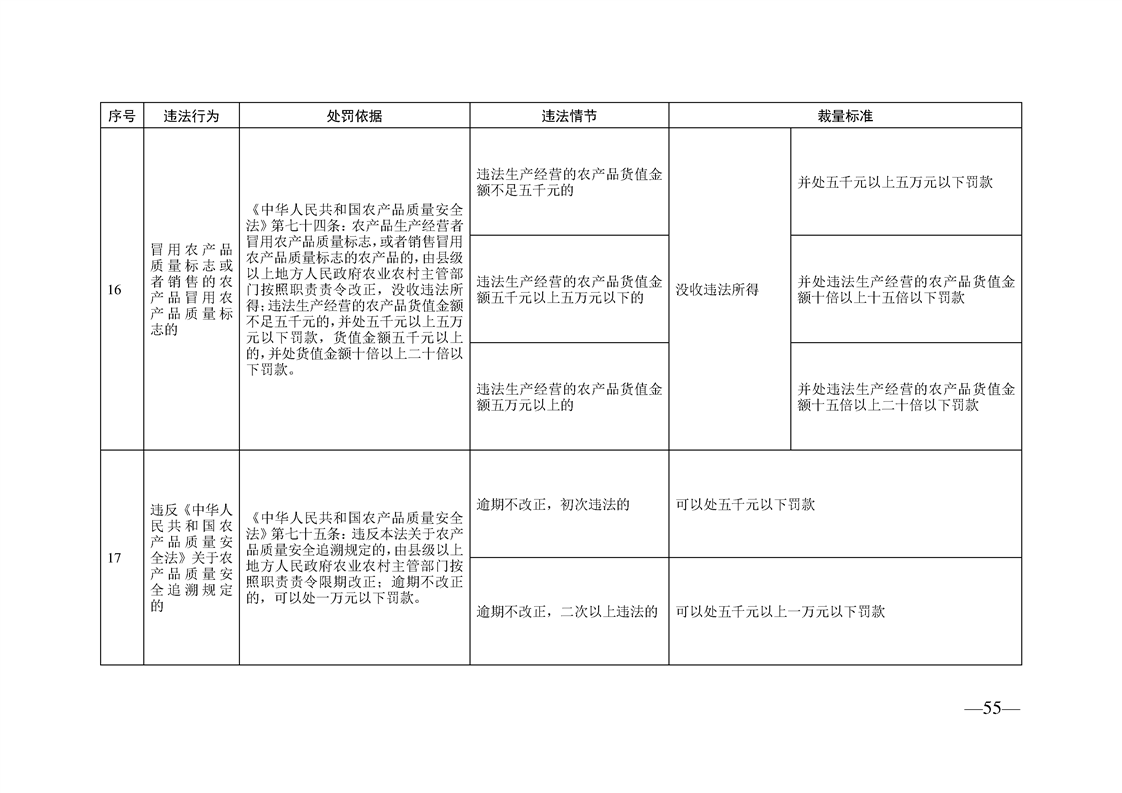 | 序号 | 违法行为 | 处罚依据 | 违法情节 | 裁量标准 | |
|---|---|---|---|---|---|
| 16 | 冒用农产品质量标志或者销售的农产品冒用农产品质量标志的 | 《中华人民共和国农产品质量安全法》第七十四条：农产品生产经营者冒用农产品质量标志，或者销售冒用农产品质量标志的农产品的，由县级以上地方人民政府农业农村主管部门按照职责责令改正，没收违法所得；违法生产经营的农产品货值金额不足五千元的，并处五千元以上五万元以下罚款，货值金额五千元以上的，并处货值金额十倍以上二十倍以下罚款。 | 违法生产经营的农产品货值金额不足五千元的 | 没收违法所得 | 并处五千元以上五万元以下罚款 |
| | | | 违法生产经营的农产品货值金额五千元以上五万元以下的 | | 并处违法生产经营的农产品货值金额十倍以上十五倍以下罚款 |
| | | | 违法生产经营的农产品货值金额五万元以上的 | | 并处违法生产经营的农产品货值金额十五倍以上二十倍以下罚款 |
| 17 | 违反《中华人民共和国农产品质量安全法》关于农产品质量安全追溯规定的 | 《中华人民共和国农产品质量安全法》第七十五条：违反本法关于农产品质量安全追溯规定的，由县级以上地方人民政府农业农村主管部门按照职责责令限期改正；逾期不改正的，可以处一万元以下罚款。 | 逾期不改正，初次违法的 | 可以处五千元以下罚款 | |
| | | | 逾期不改正，二次以上违法的 | 可以处五千元以上一万元以下罚款 | |

—55—